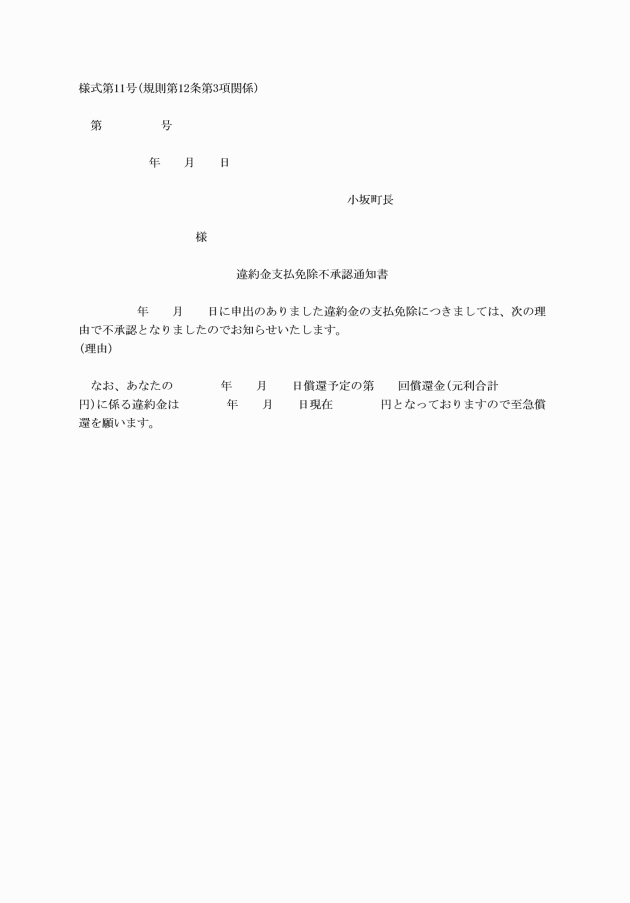 様式第11号(規則第12条第3項関係)

第　　　　号

年　　月　　日

小坂町長

様

違約金支払免除不承認通知書

年　　月　　日に申出のありました違約金の支払免除につきましては、次の理由で不承認となりましたのでお知らせいたします。
(理由)

なお、あなたの　　　　年　　月　　日償還予定の第　　回償還金(元利合計　　　円)に係る違約金は　　　　年　　月　　日現在　　　　円となっておりますので至急償還を願います。